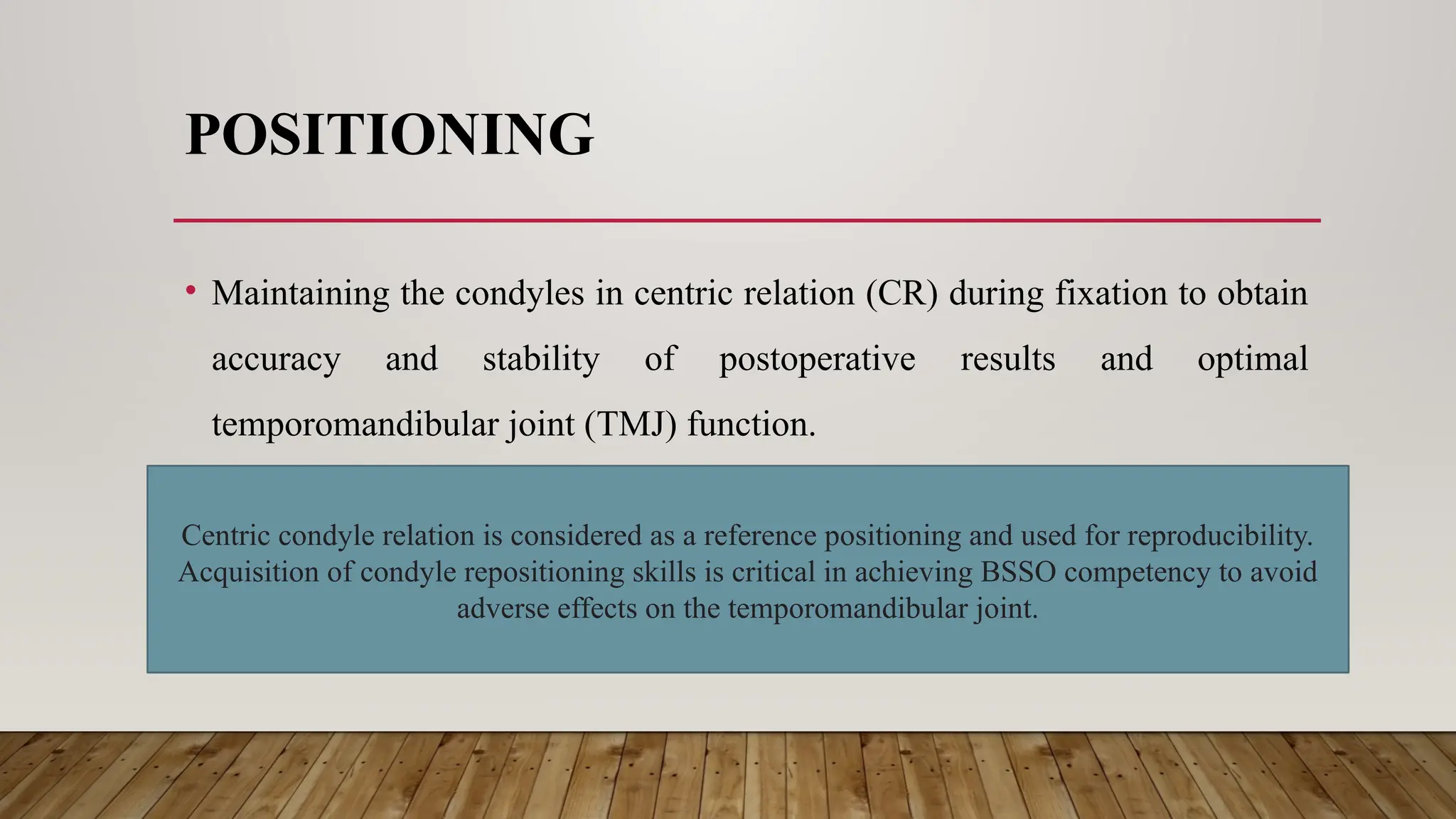 POSITIONING

• Maintaining the condyles in centric relation (CR) during fixation to obtain accuracy and stability of postoperative results and optimal temporomandibular joint (TMJ) function.

Centric condyle relation is considered as a reference positioning and used for reproducibility. Acquisition of condyle repositioning skills is critical in achieving BSSO competency to avoid adverse effects on the temporomandibular joint.